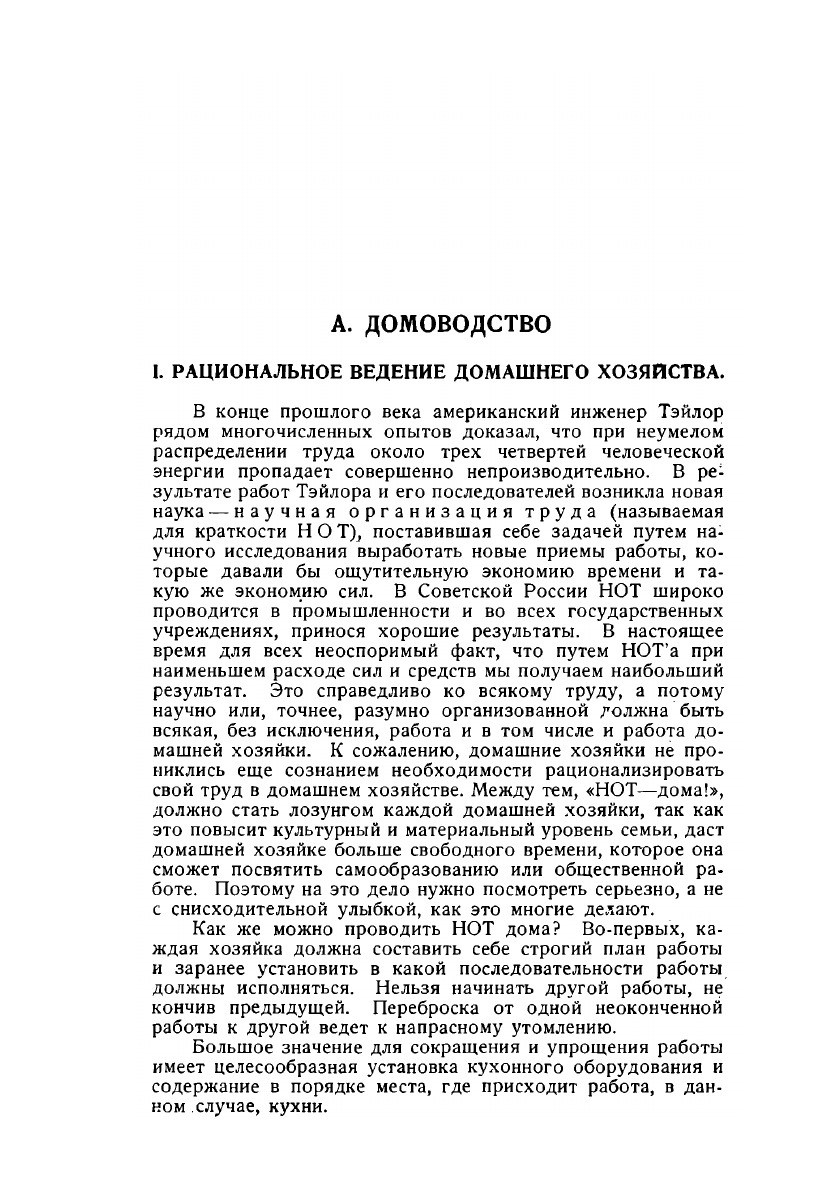 А. ДОМОВОДСТВО

I. РАЦИОНАЛЬНОЕ ВЕДЕНИЕ ДОМАШНЕГО ХОЗЯЙСТВА.

В конце прошлого века американский инженер Тэйлор рядом многочисленных опытов доказал, что при неумелом распределении труда около трех четвертей человеческой энергии пропадает совершенно непроизводительно. В результате работ Тэйлора и его последователей возникла новая наука — научная организация труда (называемая для краткости НОТ), поставившая себе задачей путем научного исследования выработать новые приемы работы, которые давали бы ощутительную экономию времени и такую же экономию сил. В Советской России НОТ широко проводится в промышленности и во всех государственных учреждениях, принося хорошие результаты. В настоящее время для всех неоспоримый факт, что путем НОТ'а при наименьшем расходе сил и средств мы получаем наибольший результат. Это справедливо ко всякому труду, а потому научно или, точнее, разумно организованной должна быть всякая, без исключения, работа и в том числе и работа домашней хозяйки. К сожалению, домашние хозяйки не прониклись еще сознанием необходимости рационализировать свой труд в домашнем хозяйстве. Между тем, «НОТ—дома!», должно стать лозунгом каждой домашней хозяйки, так как это повысит культурный и материальный уровень семьи, даст домашней хозяйке больше свободного времени, которое она сможет посвятить самообразованию или общественной работе. Поэтому на это дело нужно посмотреть серьезно, а не с снисходительной улыбкой, как это многие делают.

Как же можно проводить НОТ дома? Во-первых, каждая хозяйка должна составить себе строгий план работы и заранее установить в какой последовательности работы должны исполняться. Нельзя начинать другой работы, не кончив предыдущей. Переброска от одной неоконченной работы к другой ведет к напрасному утомлению.

Большое значение для сокращения и упрощения работы имеет целесообразная установка кухонного оборудования и содержание в порядке места, где присходит работа, в данном случае, кухни.